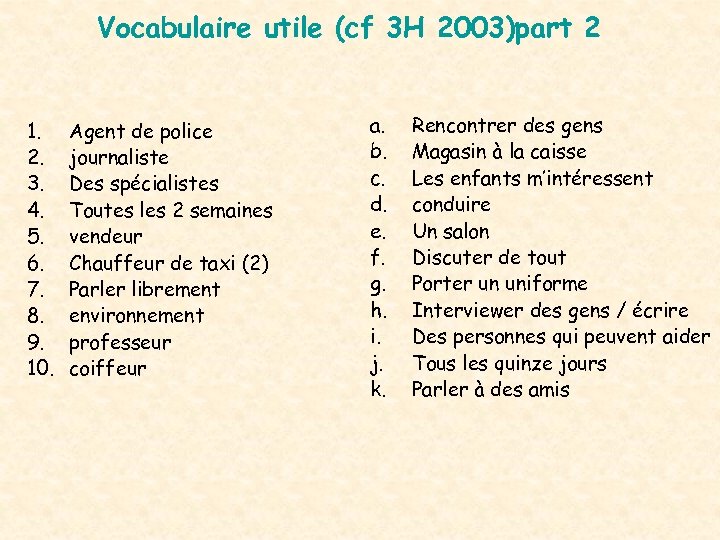 Vocabulaire utile (cf 3H 2003)part 2

1. Agent de police
2. journaliste
3. Des spécialistes
4. Toutes les 2 semaines
5. vendeur
6. Chauffeur de taxi (2)
7. Parler librement
8. environnement
9. professeur
10. coiffeur

a. Rencontrer des gens
b. Magasin à la caisse
c. Les enfants m'intéressent
d. conduire
e. Un salon
f. Discuter de tout
g. Porter un uniforme
h. Interviewer des gens / écrire
i. Des personnes qui peuvent aider
j. Tous les quinze jours
k. Parler à des amis